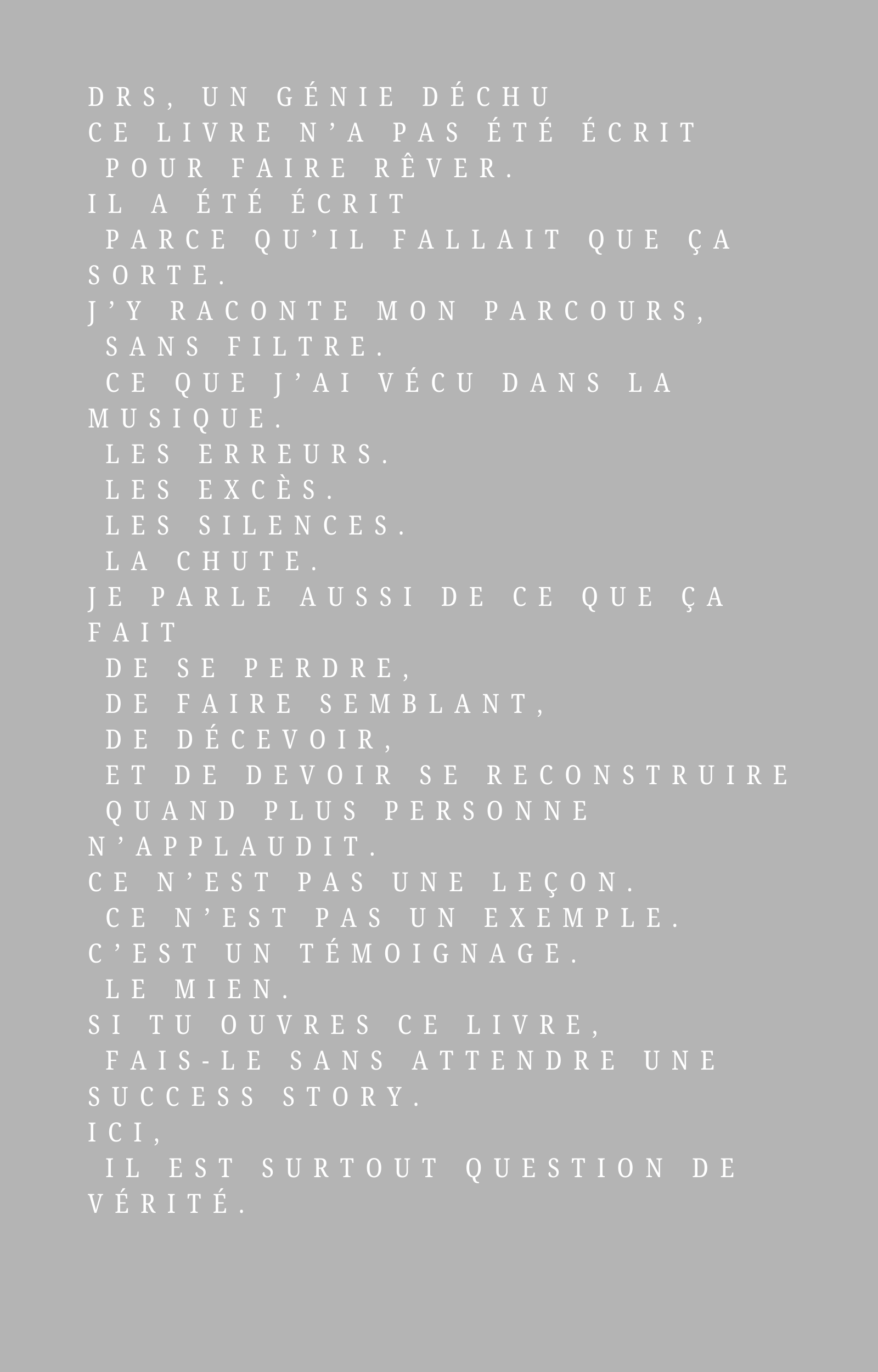 DRS, UN GÉNIE DÉCHU
CE LIVRE N'A PAS ÉTÉ ÉCRIT
POUR FAIRE RÊVER.
IL A ÉTÉ ÉCRIT
PARCE QU'IL FALLAIT QUE ÇA SORTE.
J'Y RACONTE MON PARCOURS,
SANS FILTRE.
CE QUE J'AI VÉCU DANS LA MUSIQUE.
LES ERREURS.
LES EXCÈS.
LES SILENCES.
LA CHUTE.
JE PARLE AUSSI DE CE QUE ÇA FAIT
DE SE PERDRE,
DE FAIRE SEMBLANT,
DE DÉCEVOIR,
ET DE DEVOIR SE RECONSTRUIRE
QUAND PLUS PERSONNE N'APPLAUDIT.
CE N'EST PAS UNE LEÇON.
CE N'EST PAS UN EXEMPLE.
C'EST UN TÉMOIGNAGE.
LE MIEN.
SI TU OUVRES CE LIVRE,
FAIS-LE SANS ATTENDRE UNE SUCCESS STORY.
ICI,
IL EST SURTOUT QUESTION DE VÉRITÉ.